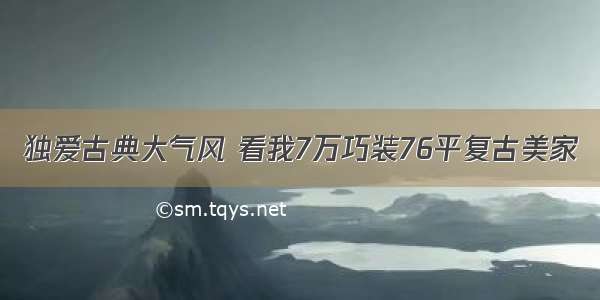 独爱古典大气风 看我7万巧装76平复古美家

©sm.tqys.net